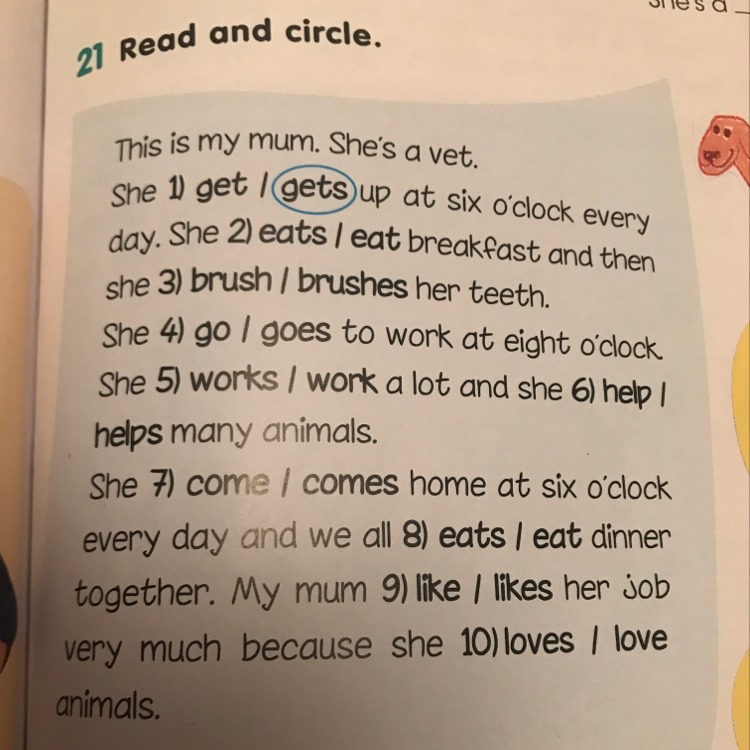 She's a

21 Read and circle.

This is my mum. She's a vet.
She 1) get / gets up at six o'clock every day. She 2) eats / eat breakfast and then she 3) brush / brushes her teeth.
She 4) go / goes to work at eight o'clock.
She 5) works / work a lot and she 6) help / helps many animals.
She 7) come / comes home at six o'clock every day and we all 8) eats / eat dinner together. My mum 9) like / likes her job very much because she 10) loves / love animals.